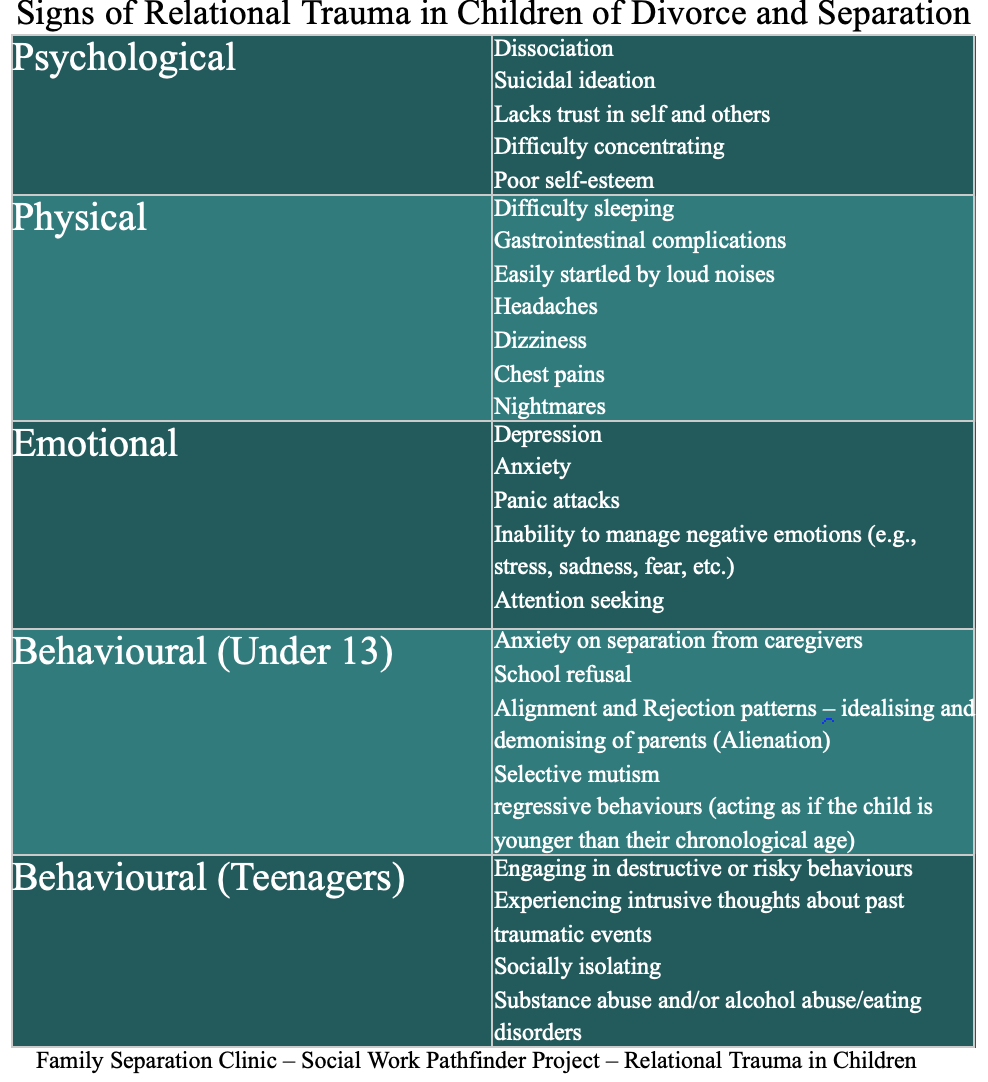 Signs of Relational Trauma in Children of Divorce and Separation

| Psychological | Dissociation<br>Suicidal ideation<br>Lacks trust in self and others<br>Difficulty concentrating<br>Poor self-esteem |
|---|---|
| Physical | Difficulty sleeping<br>Gastrointestinal complications<br>Easily startled by loud noises<br>Headaches<br>Dizziness<br>Chest pains<br>Nightmares |
| Emotional | Depression<br>Anxiety<br>Panic attacks<br>Inability to manage negative emotions (e.g., stress, sadness, fear, etc.)<br>Attention seeking |
| Behavioural (Under 13) | Anxiety on separation from caregivers<br>School refusal<br>Alignment and Rejection patterns – idealising and demonising of parents (Alienation)<br>Selective mutism<br>regressive behaviours (acting as if the child is younger than their chronological age) |
| Behavioural (Teenagers) | Engaging in destructive or risky behaviours<br>Experiencing intrusive thoughts about past traumatic events<br>Socially isolating<br>Substance abuse and/or alcohol abuse/eating disorders |

Family Separation Clinic – Social Work Pathfinder Project – Relational Trauma in Children